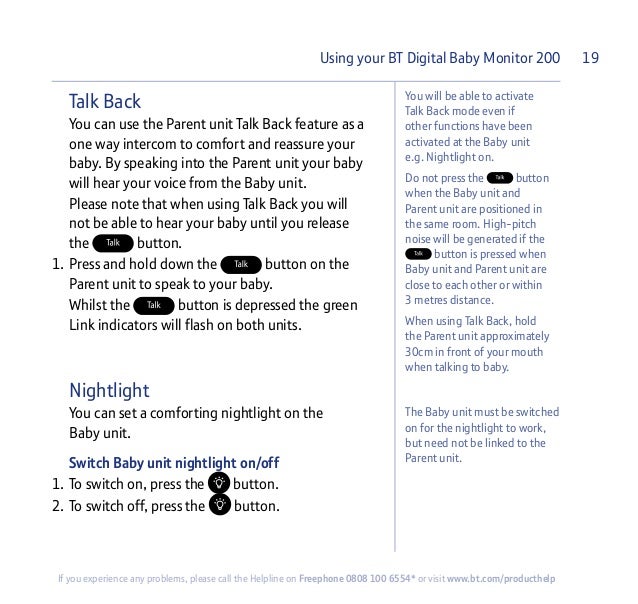 Using your BT Digital Baby Monitor 200 19

Talk Back

You can use the Parent unit Talk Back feature as a one way intercom to comfort and reassure your baby. By speaking into the Parent unit your baby will hear your voice from the Baby unit.

Please note that when using Talk Back you will not be able to hear your baby until you release the Talk button.

1. Press and hold down the Talk button on the Parent unit to speak to your baby.

Whilst the Talk button is depressed the green Link indicators will flash on both units.

Nightlight

You can set a comforting nightlight on the Baby unit.

Switch Baby unit nightlight on/off

1. To switch on, press the button.
2. To switch off, press the button.

You will be able to activate Talk Back mode even if other functions have been activated at the Baby unit e.g. Nightlight on.

Do not press the Talk button when the Baby unit and Parent unit are positioned in the same room. High-pitch noise will be generated if the Talk button is pressed when Baby unit and Parent unit are close to each other or within 3 metres distance.

When using Talk Back, hold the Parent unit approximately 30cm in front of your mouth when talking to baby.

The Baby unit must be switched on for the nightlight to work, but need not be linked to the Parent unit.

If you experience any problems, please call the Helpline on Freephone 0808 100 6554* or visit www.bt.com/producthelp